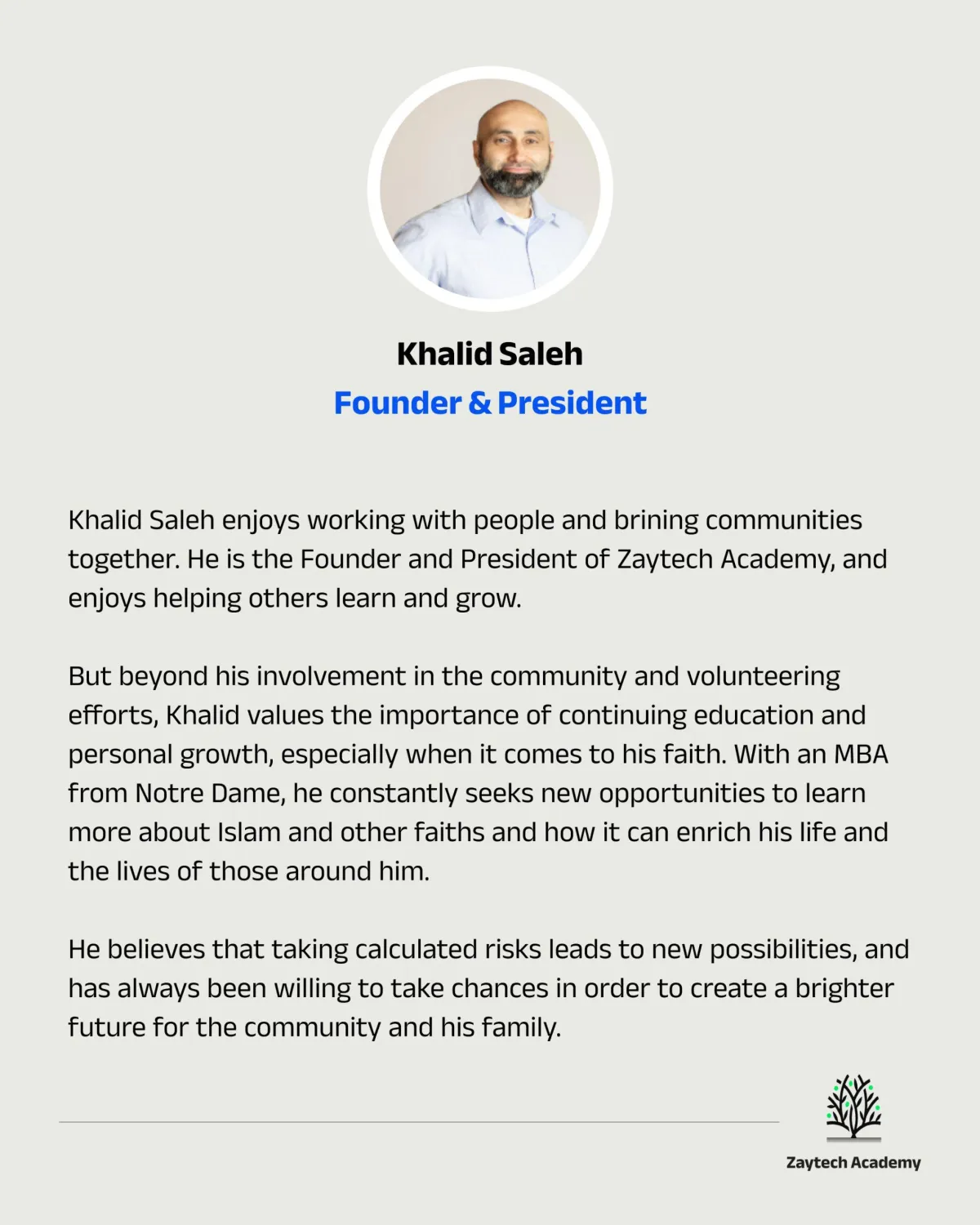 Khalid Saleh
Founder & President

Khalid Saleh enjoys working with people and brining communities together. He is the Founder and President of Zaytech Academy, and enjoys helping others learn and grow.

But beyond his involvement in the community and volunteering efforts, Khalid values the importance of continuing education and personal growth, especially when it comes to his faith. With an MBA from Notre Dame, he constantly seeks new opportunities to learn more about Islam and other faiths and how it can enrich his life and the lives of those around him.

He believes that taking calculated risks leads to new possibilities, and has always been willing to take chances in order to create a brighter future for the community and his family.

Zaytech Academy